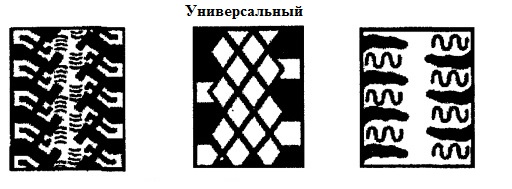 Универсальный